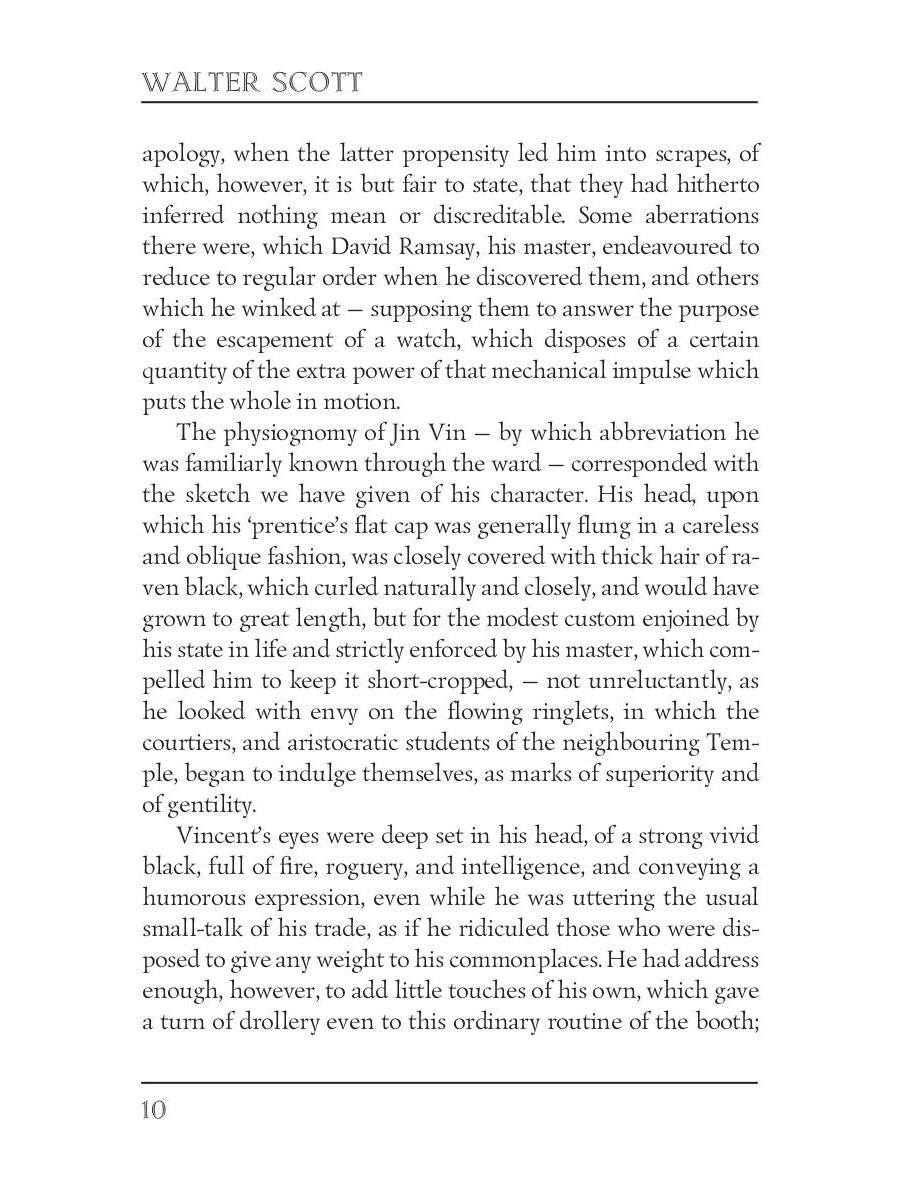 WALTER SCOTT

apology, when the latter propensity led him into scrapes, of which, however, it is but fair to state, that they had hitherto inferred nothing mean or discreditable. Some aberrations there were, which David Ramsay, his master, endeavoured to reduce to regular order when he discovered them, and others which he winked at — supposing them to answer the purpose of the escapement of a watch, which disposes of a certain quantity of the extra power of that mechanical impulse which puts the whole in motion.

The physiognomy of Jin Vin — by which abbreviation he was familiarly known through the ward — corresponded with the sketch we have given of his character. His head, upon which his 'prentice's flat cap was generally flung in a careless and oblique fashion, was closely covered with thick hair of raven black, which curled naturally and closely, and would have grown to great length, but for the modest custom enjoined by his state in life and strictly enforced by his master, which compelled him to keep it short-cropped, — not unreluctantly, as he looked with envy on the flowing ringlets, in which the courtiers, and aristocratic students of the neighbouring Temple, began to indulge themselves, as marks of superiority and of gentility.

Vincent's eyes were deep set in his head, of a strong vivid black, full of fire, roguery, and intelligence, and conveying a humorous expression, even while he was uttering the usual small-talk of his trade, as if he ridiculed those who were disposed to give any weight to his commonplaces. He had address enough, however, to add little touches of his own, which gave a turn of drollery even to this ordinary routine of the booth;

10